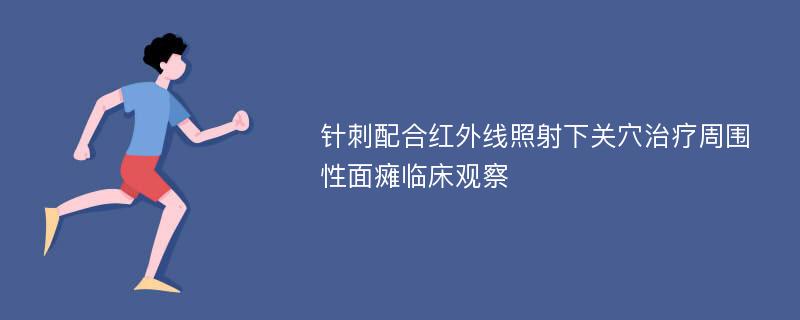 针刺配合红外线照射下关穴治疗周围性面瘫临床观察